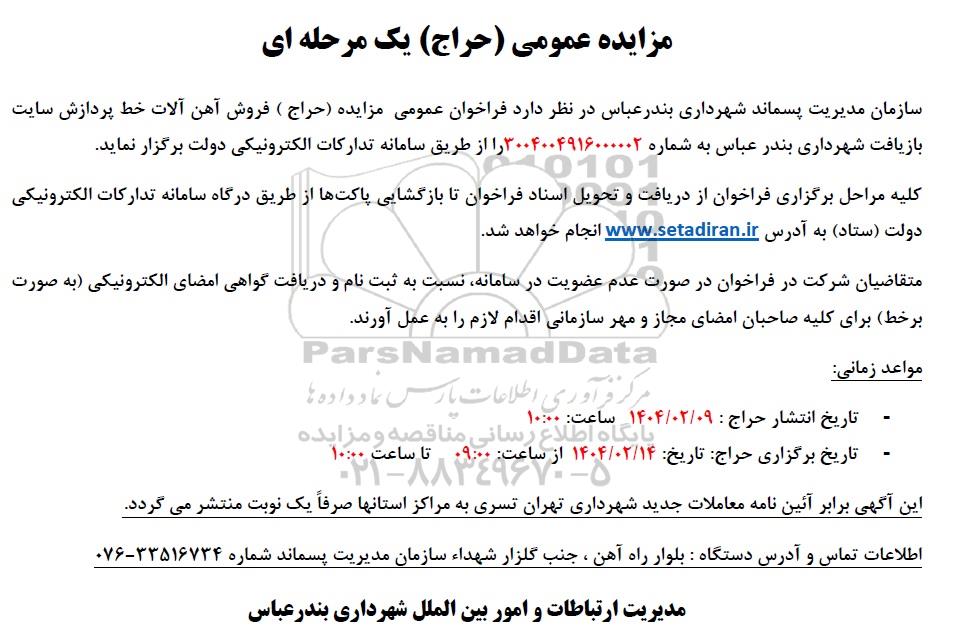 مزایده عمومی (حراج) یک مرحله ای

سازمان مدیریت پسماند شهرداری بندرعباس در نظر دارد فراخوان عمومی مزایده (حراج ) فروش آهن آلات خط پردازش سایت بازیافت شهرداری بندر عباس به شماره ۳۰۰۴۰۰۴۹۱۶۰۰۰۰۰۲را از طریق سامانه تدارکات الکترونیکی دولت برگزار نماید.

کلیه مراحل برگزاری فراخوان از دریافت و تحویل اسناد فراخوان تا بازگشایی پاکت‌ها از طریق درگاه سامانه تدارکات الکترونیکی دولت (ستاد) به آدرس www.setadiran.ir انجام خواهد شد.

متقاضیان شرکت در فراخوان در صورت عدم عضویت در سامانه، نسبت به ثبت نام و دریافت گواهی امضای الکترونیکی (به صورت برخط) برای کلیه صاحبان امضای مجاز و مهر سازمانی اقدام لازم را به عمل آورند.

مواعد زمانی:

- تاریخ انتشار حراج : ۱۴۰۴/۰۲/۰۹ ساعت: ۱۰:۰۰
- تاریخ برگزاری حراج: تاریخ: ۱۴۰۴/۰۲/۱۴ از ساعت: ۰۹:۰۰ تا ساعت ۱۰:۰۰

این آگهی برابر آئین نامه معاملات جدید شهرداری تهران تسری به مراکز استانها صرفاً یک نوبت منتشر می گردد.

اطلاعات تماس و آدرس دستگاه : بلوار راه آهن ، جنب گلزار شهداء سازمان مدیریت پسماند شماره ۳۳۵۱۶۷۳۴-۰۷۶

مدیریت ارتباطات و امور بین الملل شهرداری بندرعباس

ParsNamadData
مرکز فرآوری اطلاعات پارس نماد داده ها
پایگاه اطلاع رسانی مناقصه و مزایده
۰۲۱-۸۸۳۴۹۶۷۰-۵